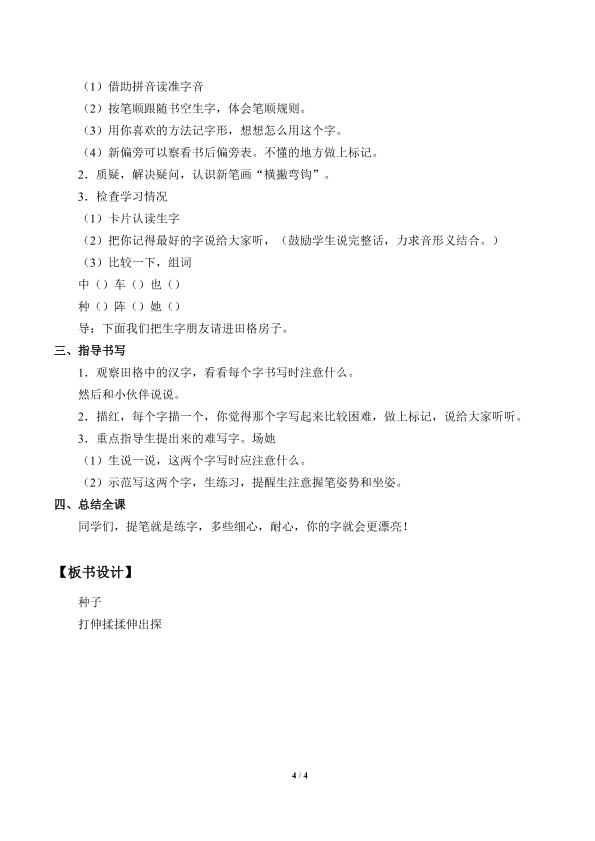 （1）借助拼音读准字音

（2）按笔顺跟随书空生字，体会笔顺规则。

（3）用你喜欢的方法记字形，想想怎么用这个字。

（4）新偏旁可以察看书后偏旁表。不懂的地方做上标记。

2．质疑，解决疑问，认识新笔画“横撇弯钩”。

3．检查学习情况

（1）卡片认读生字

（2）把你记得最好的字说给大家听，（鼓励学生说完整话，力求音形义结合。）

（3）比较一下，组词

中（）车（）也（）

种（）阵（）她（）

导：下面我们把生字朋友请进田格房子。

三、指导书写

1．观察田格中的汉字，看看每个字书写时注意什么。

然后和小伙伴说说。

2．描红，每个字描一个，你觉得那个字写起来比较困难，做上标记，说给大家听听。

3．重点指导生提出来的难写字。场她

（1）生说一说，这两个字写时应注意什么。

（2）示范写这两个字，生练习，提醒生注意握笔姿势和坐姿。

四、总结全课

同学们，提笔就是练字，多些细心，耐心，你的字就会更漂亮！

【板书设计】

种子

打伸揉揉伸出探

4 / 4